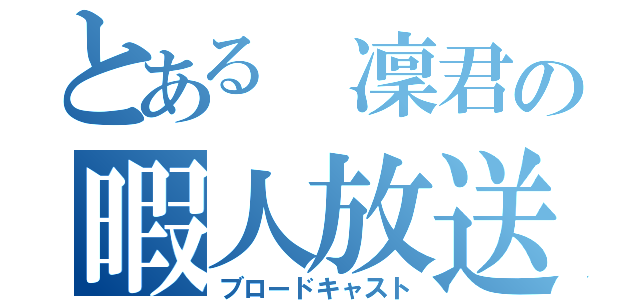 とある　凜君の
暇人放送
ブロードキャスト